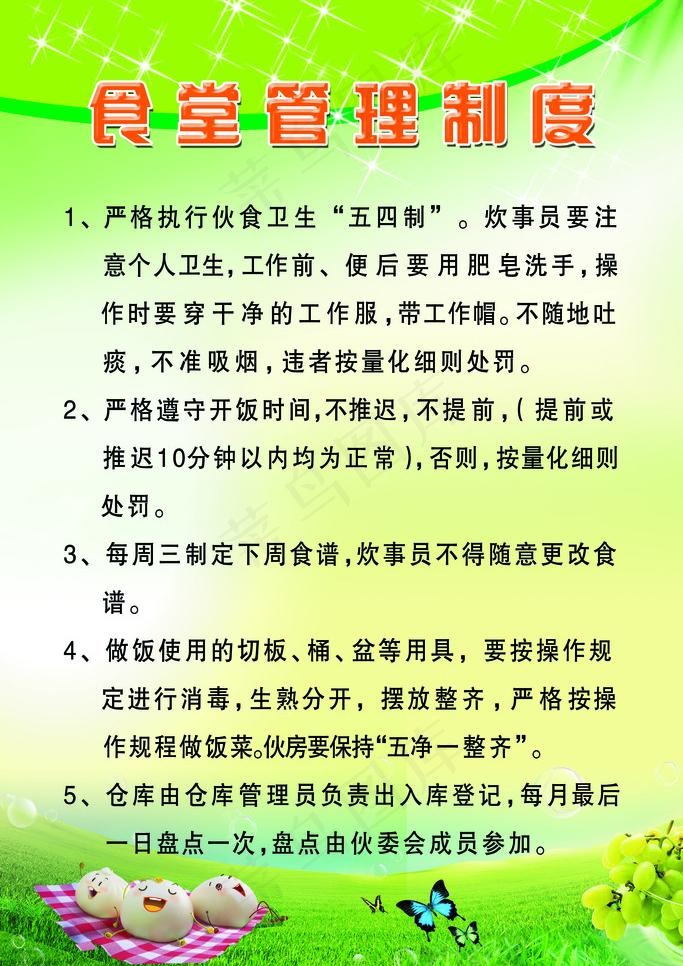 食堂管理制度

1、严格执行伙食卫生“五四制”。炊事员要注意个人卫生，工作前、便后要用肥皂洗手，操作时要穿干净的工作服，带工作帽。不随地吐痰，不准吸烟，违者按量化细则处罚。

2、严格遵守开饭时间，不推迟，不提前，（提前或推迟10分钟以内均为正常），否则，按量化细则处罚。

3、每周三制定下周食谱，炊事员不得随意更改食谱。

4、做饭使用的切板、桶、盆等用具，要按操作规定进行消毒，生熟分开，摆放整齐，严格按操作规程做饭菜。伙房要保持“五净一整齐”。

5、仓库由仓库管理员负责出入库登记，每月最后一日盘点一次，盘点由伙委会成员参加。